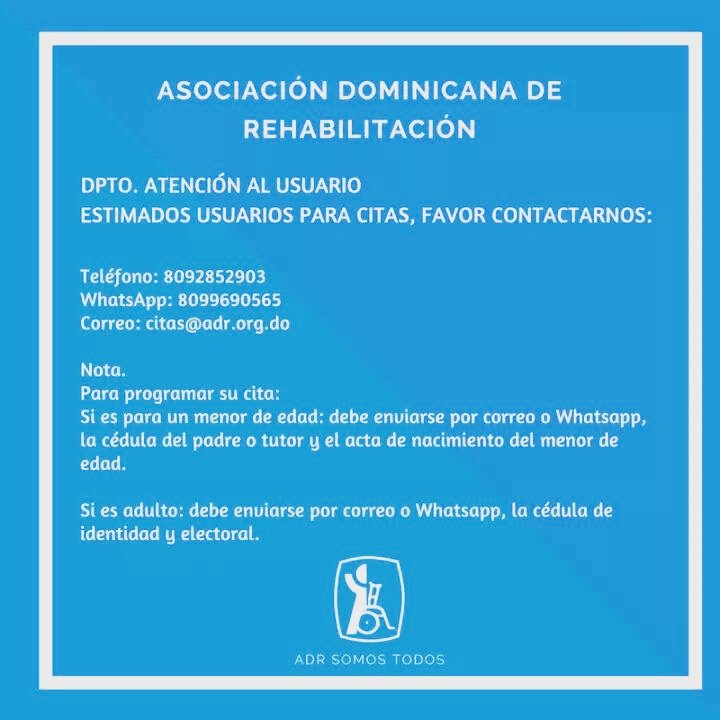 ASOCIACIÓN DOMINICANA DE REHABILITACIÓN

DPTO. ATENCIÓN AL USUARIO
ESTIMADOS USUARIOS PARA CITAS, FAVOR CONTACTARNOS:

Teléfono: 8092852903
WhatsApp: 8099690565
Correo: citas@adr.org.do

Nota.
Para programar su cita:
Si es para un menor de edad: debe enviarse por correo o Whatsapp, la cédula del padre o tutor y el acta de nacimiento del menor de edad.

Si es adulto: debe enviarse por correo o Whatsapp, la cédula de identidad y electoral.

ADR SOMOS TODOS